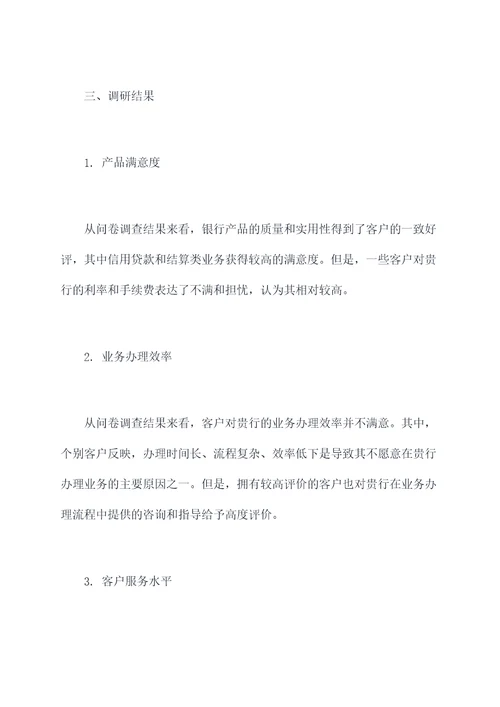 三、调研结果

1. 产品满意度

从问卷调查结果来看，银行产品的质量和实用性得到了客户的一致好评，其中信用贷款和结算类业务获得较高的满意度。但是，一些客户对贵行的利率和手续费表达了不满和担忧，认为其相对较高。

2. 业务办理效率

从问卷调查结果来看，客户对贵行的业务办理效率并不满意。其中，个别客户反映，办理时间长、流程复杂、效率低下是导致其不愿意在贵行办理业务的主要原因之一。但是，拥有较高评价的客户也对贵行在业务办理流程中提供的咨询和指导给予高度评价。

3. 客户服务水平